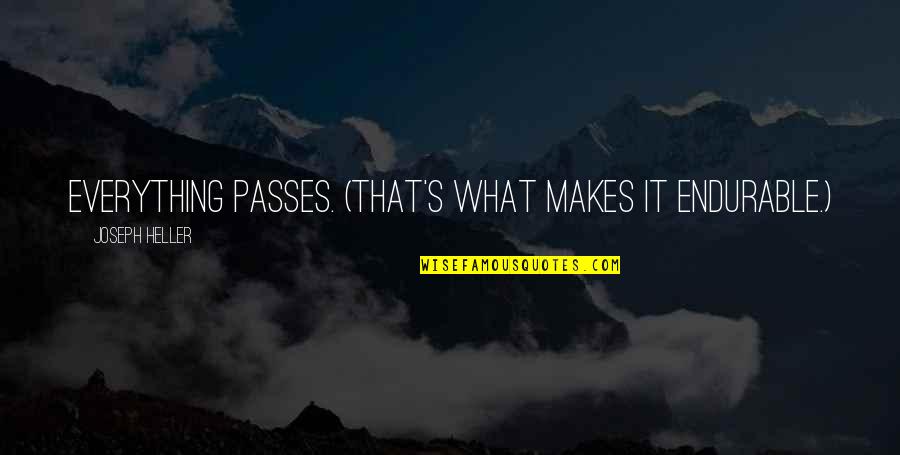 EVERYTHING PASSES. (THAT'S WHAT MAKES IT ENDURABLE.)

JOSEPH HELLER

WISEFAMOUSQUOTES.COM